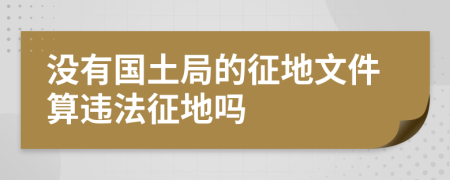 没有国土局的征地文件算违法征地吗